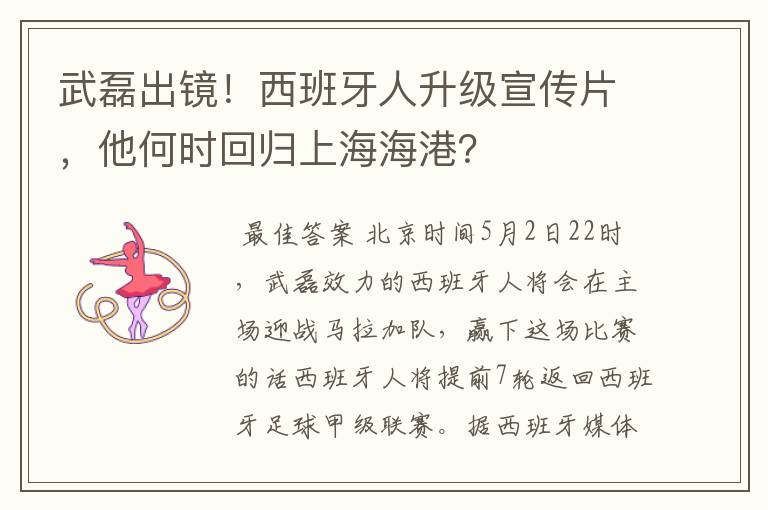 武磊出镜！西班牙人升级宣传片，他何时回归上海海港?

最佳答案 北京时间5月2日22时，武磊效力的西班牙人将会在主场迎战马拉加队，赢下这场比赛的话西班牙人将提前7轮返回西班牙足球甲级联赛。据西班牙媒体